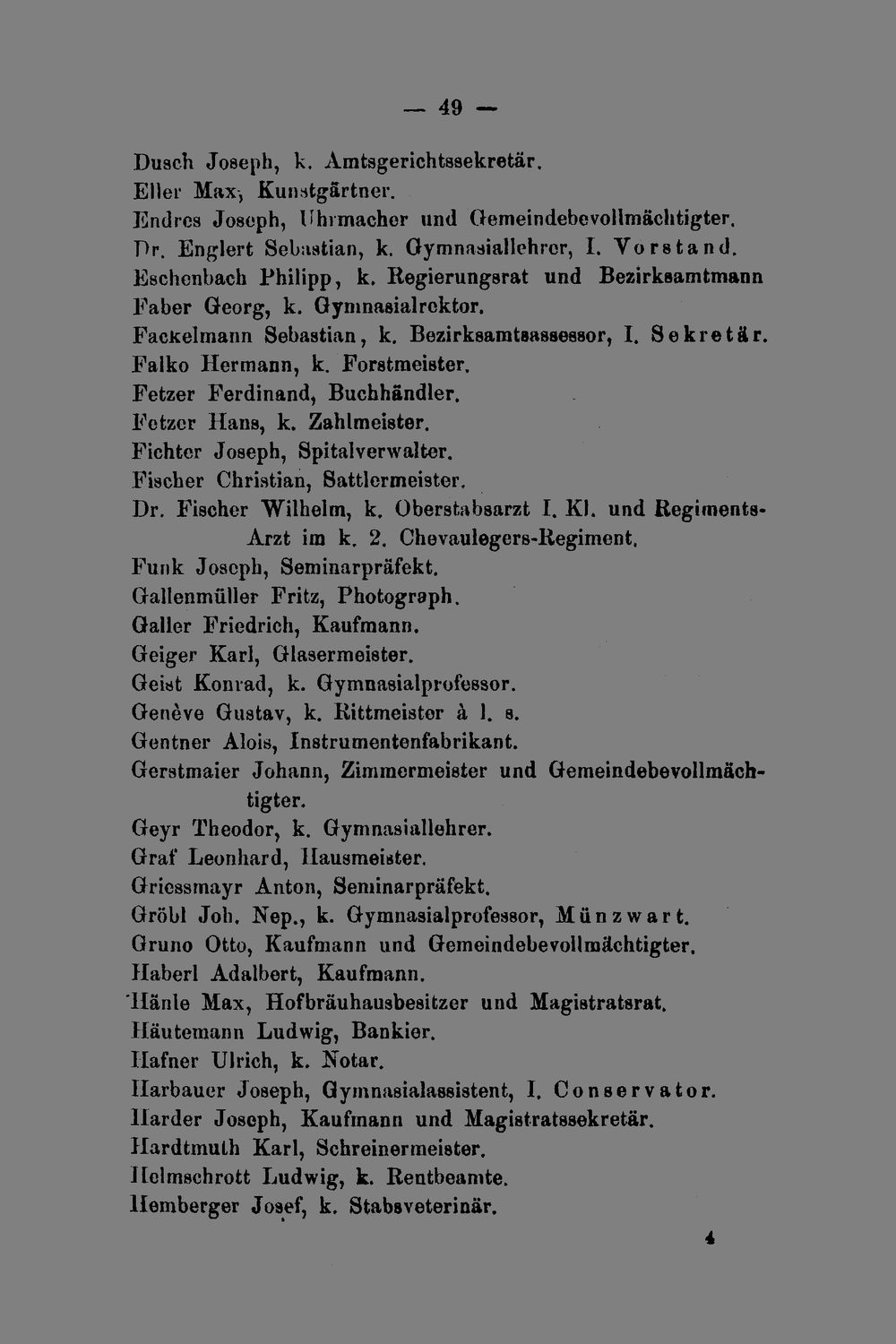 — 49 —

Dusch Joseph, k. Amtsgerichtssekretär.
Eller Max, Kunstgärtner.
Endres Joseph, Uhrmacher und Gemeindebevollmächtigter.
Dr. Englert Sebastian, k. Gymnasiallehrer, I. Vorstand.
Eschenbach Philipp, k. Regierungsrat und Bezirksamtmann
Faber Georg, k. Gymnasialrektor.
Fackelmann Sebastian, k. Bezirksamtsassessor, I. Sekretär.
Falko Hermann, k. Forstmeister.
Fetzer Ferdinand, Buchhändler.
Fetzer Hans, k. Zahlmeister.
Fichter Joseph, Spitalverwalter.
Fischer Christian, Sattlermeister.
Dr. Fischer Wilhelm, k. Oberstabsarzt I. Kl. und Regiments-Arzt im k. 2. Chevaulegers-Regiment.
Funk Joseph, Seminarpräfekt.
Gallenmüller Fritz, Photograph.
Galler Friedrich, Kaufmann.
Geiger Karl, Glasermeister.
Geist Konrad, k. Gymnasialprofessor.
Genève Gustav, k. Rittmeister à l. s.
Gentner Alois, Instrumentenfabrikant.
Gerstmaier Johann, Zimmermeister und Gemeindebevollmächtigter.
Geyr Theodor, k. Gymnasiallehrer.
Graf Leonhard, Hausmeister.
Griessmayr Anton, Seminarpräfekt.
Gröbl Joh. Nep., k. Gymnasialprofessor, Münzwart.
Gruno Otto, Kaufmann und Gemeindebevollmächtigter.
Haberl Adalbert, Kaufmann.
Hänle Max, Hofbräuhausbesitzer und Magistratsrat.
Häutemann Ludwig, Bankier.
Hafner Ulrich, k. Notar.
Harbauer Joseph, Gymnasialassistent, I. Conservator.
Harder Joseph, Kaufmann und Magistratssekretär.
Hardtmuth Karl, Schreinermeister.
Helmschrott Ludwig, k. Rentbeamte.
Hemberger Josef, k. Stabsveterinär.

4